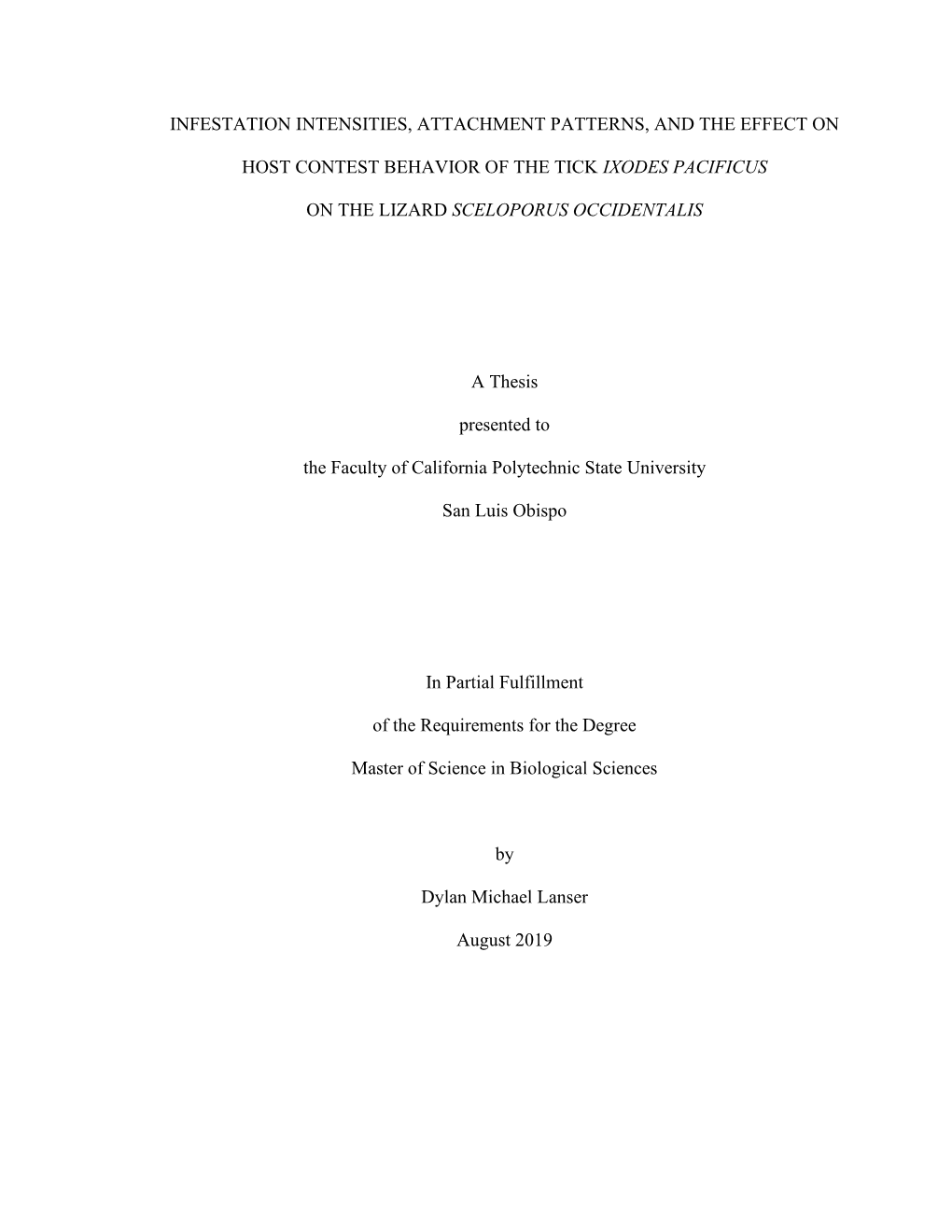 INFESTATION INTENSITIES, ATTACHMENT PATTERNS, AND THE EFFECT ON HOST CONTEST BEHAVIOR OF THE TICK IXODES PACIFICUS ON THE LIZARD SCELOPORUS OCCIDENTALIS

A Thesis

presented to

the Faculty of California Polytechnic State University

San Luis Obispo

In Partial Fulfillment

of the Requirements for the Degree

Master of Science in Biological Sciences

by

Dylan Michael Lanser

August 2019